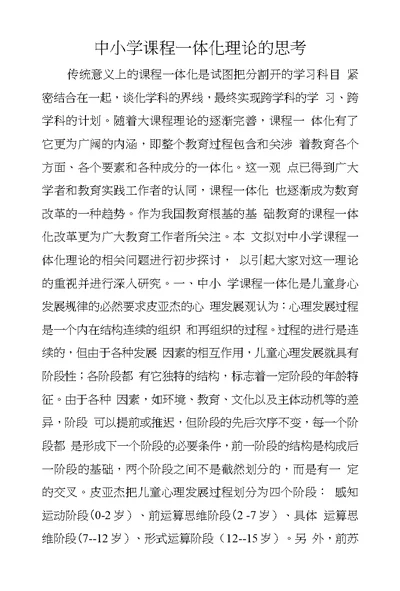 中小学课程一体化理论的思考

传统意义上的课程一体化是试图把分割开的学习科目 紧密结合在一起，谈化学科的界线，最终实现跨学科的学 习、跨学科的计划。随着大课程理论的逐渐完善，课程一 体化有了它更为广阔的内涵，即整个教育过程包含和关涉 着教育各个方面、各个要素和各种成分的一体化。这一观 点已得到广大学者和教育实践工作者的认同，课程一体化 也逐渐成为教育改革的一种趋势。作为我国教育根基的基 础教育的课程一体化改革更为广大教育工作者所关注。本 文拟对中小学课程一体化理论的相关问题进行初步探讨， 以引起大家对这一理论的重视并进行深入研究。一、中小 学课程一体化是儿童身心发展规律的必然要求皮亚杰的心 理发展观认为：心理发展过程是一个内在结构连续的组织 和再组织的过程。过程的进行是连续的，但由于各种发展 因素的相互作用，儿童心理发展就具有阶段性；各阶段都 有它独特的结构，标志着一定阶段的年龄特征。由于各种 因素，如环境、教育、文化以及主体动机等的差异，阶段 可以提前或推迟，但阶段的先后次序不变，每一个阶段都 是形成下一个阶段的必要条件，前一阶段的结构是构成后一阶段的基础，两个阶段之间不是截然划分的，而是有一 定的交叉。皮亚杰把儿童心理发展过程划分为四个阶段： 感知运动阶段（0-2 岁）、前运算思维阶段（2 -7 岁）、具体 运算思维阶段（7--12 岁）、形式运算阶段（12--15 岁）。另 外，前苏